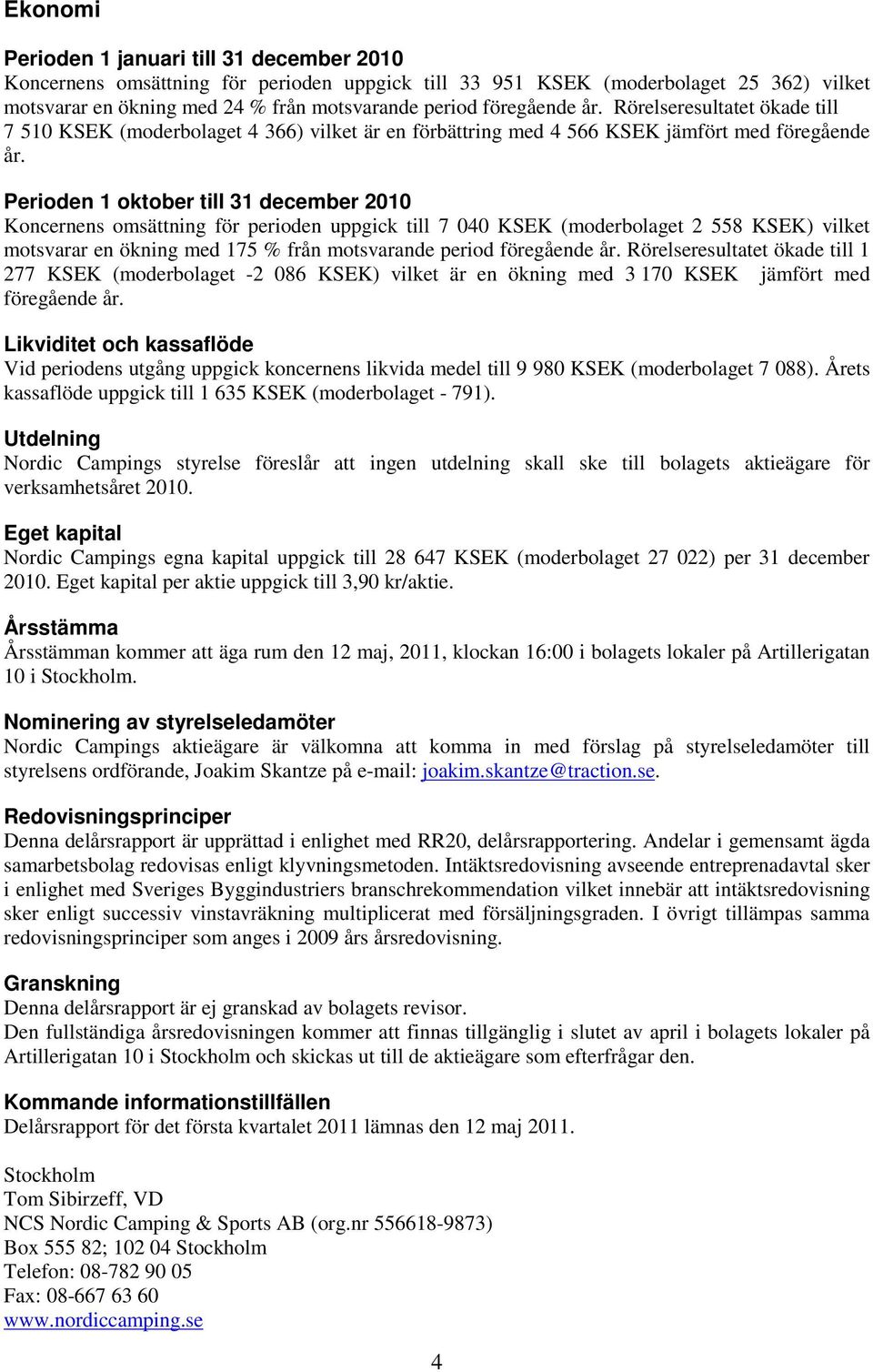 Ekonomi

Perioden 1 januari till 31 december 2010
Koncernens omsättning för perioden uppgick till 33 951 KSEK (moderbolaget 25 362) vilket motsvarar en ökning med 24 % från motsvarande period föregående år. Rörelseresultatet ökade till 7 510 KSEK (moderbolaget 4 366) vilket är en förbättring med 4 566 KSEK jämfört med föregående år.

Perioden 1 oktober till 31 december 2010
Koncernens omsättning för perioden uppgick till 7 040 KSEK (moderbolaget 2 558 KSEK) vilket motsvarar en ökning med 175 % från motsvarande period föregående år. Rörelseresultatet ökade till 1 277 KSEK (moderbolaget -2 086 KSEK) vilket är en ökning med 3 170 KSEK jämfört med föregående år.

Likviditet och kassaflöde
Vid periodens utgång uppgick koncernens likvida medel till 9 980 KSEK (moderbolaget 7 088). Årets kassaflöde uppgick till 1 635 KSEK (moderbolaget - 791).

Utdelning
Nordic Campings styrelse föreslår att ingen utdelning skall ske till bolagets aktieägare för verksamhetsåret 2010.

Eget kapital
Nordic Campings egna kapital uppgick till 28 647 KSEK (moderbolaget 27 022) per 31 december 2010. Eget kapital per aktie uppgick till 3,90 kr/aktie.

Årsstämma
Årsstämman kommer att äga rum den 12 maj, 2011, klockan 16:00 i bolagets lokaler på Artillerigatan 10 i Stockholm.

Nominering av styrelseledamöter
Nordic Campings aktieägare är välkomna att komma in med förslag på styrelseledamöter till styrelsens ordförande, Joakim Skantze på e-mail: joakim.skantze@traction.se.

Redovisningsprinciper
Denna delårsrapport är upprättad i enlighet med RR20, delårsrapportering. Andelar i gemensamt ägda samarbetsbolag redovisas enligt klyvningsmetoden. Intäktsredovisning avseende entreprenadavtal sker i enlighet med Sveriges Byggindustriers branschrekommendation vilket innebär att intäktsredovisning sker enligt successiv vinstavräkning multiplicerat med försäljningsgraden. I övrigt tillämpas samma redovisningsprinciper som anges i 2009 års årsredovisning.

Granskning
Denna delårsrapport är ej granskad av bolagets revisor.
Den fullständiga årsredovisningen kommer att finnas tillgänglig i slutet av april i bolagets lokaler på Artillerigatan 10 i Stockholm och skickas ut till de aktieägare som efterfrågar den.

Kommande informationstillfällen
Delårsrapport för det första kvartalet 2011 lämnas den 12 maj 2011.

Stockholm
Tom Sibirzeff, VD
NCS Nordic Camping & Sports AB (org.nr 556618-9873)
Box 555 82; 102 04 Stockholm
Telefon: 08-782 90 05
Fax: 08-667 63 60
www.nordiccamping.se

4